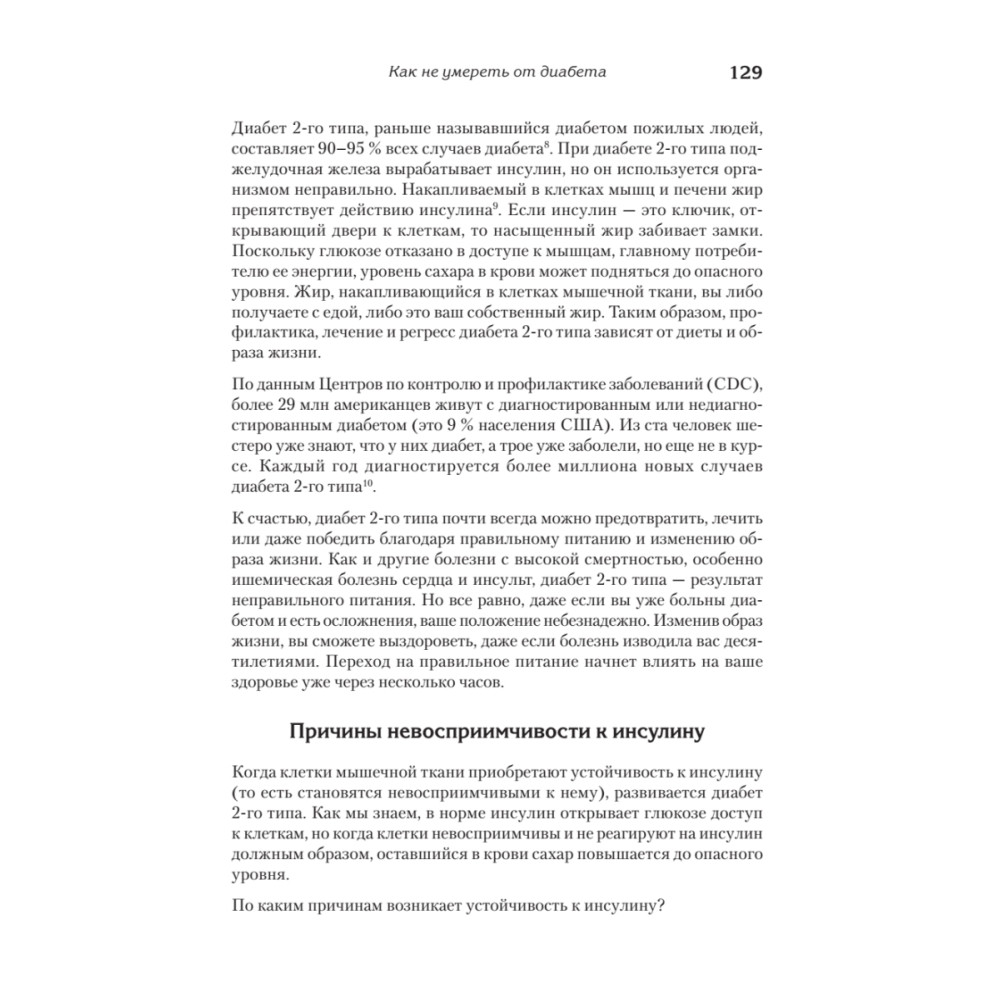 Как не умереть от диабета 129

Диабет 2-го типа, раньше называвшийся диабетом пожилых людей, составляет 90–95 % всех случаев диабета$^{8}$. При диабете 2-го типа поджелудочная железа вырабатывает инсулин, но он используется организмом неправильно. Накапливаемый в клетках мышц и печени жир препятствует действию инсулина$^{9}$. Если инсулин — это ключик, открывающий двери к клеткам, то насыщенный жир забивает замки. Поскольку глюкозе отказано в доступе к мышцам, главному потребителю ее энергии, уровень сахара в крови может подняться до опасного уровня. Жир, накапливающийся в клетках мышечной ткани, вы либо получаете с едой, либо это ваш собственный жир. Таким образом, профилактика, лечение и регресс диабета 2-го типа зависят от диеты и образа жизни.

По данным Центров по контролю и профилактике заболеваний (CDC), более 29 млн американцев живут с диагностированным или недиагностированным диабетом (это 9 % населения США). Из ста человек шестеро уже знают, что у них диабет, а трое уже заболели, но еще не в курсе. Каждый год диагностируется более миллиона новых случаев диабета 2-го типа$^{10}$.

К счастью, диабет 2-го типа почти всегда можно предотвратить, лечить или даже победить благодаря правильному питанию и изменению образа жизни. Как и другие болезни с высокой смертностью, особенно ишемическая болезнь сердца и инсульт, диабет 2-го типа — результат неправильного питания. Но все равно, даже если вы уже больны диабетом и есть осложнения, ваше положение небезнадежно. Изменив образ жизни, вы сможете выздороветь, даже если болезнь изводила вас десятилетиями. Переход на правильное питание начнет влиять на ваше здоровье уже через несколько часов.

Причины невосприимчивости к инсулину

Когда клетки мышечной ткани приобретают устойчивость к инсулину (то есть становятся невосприимчивыми к нему), развивается диабет 2-го типа. Как мы знаем, в норме инсулин открывает глюкозе доступ к клеткам, но когда клетки невосприимчивы и не реагируют на инсулин должным образом, оставшийся в крови сахар повышается до опасного уровня.

По каким причинам возникает устойчивость к инсулину?